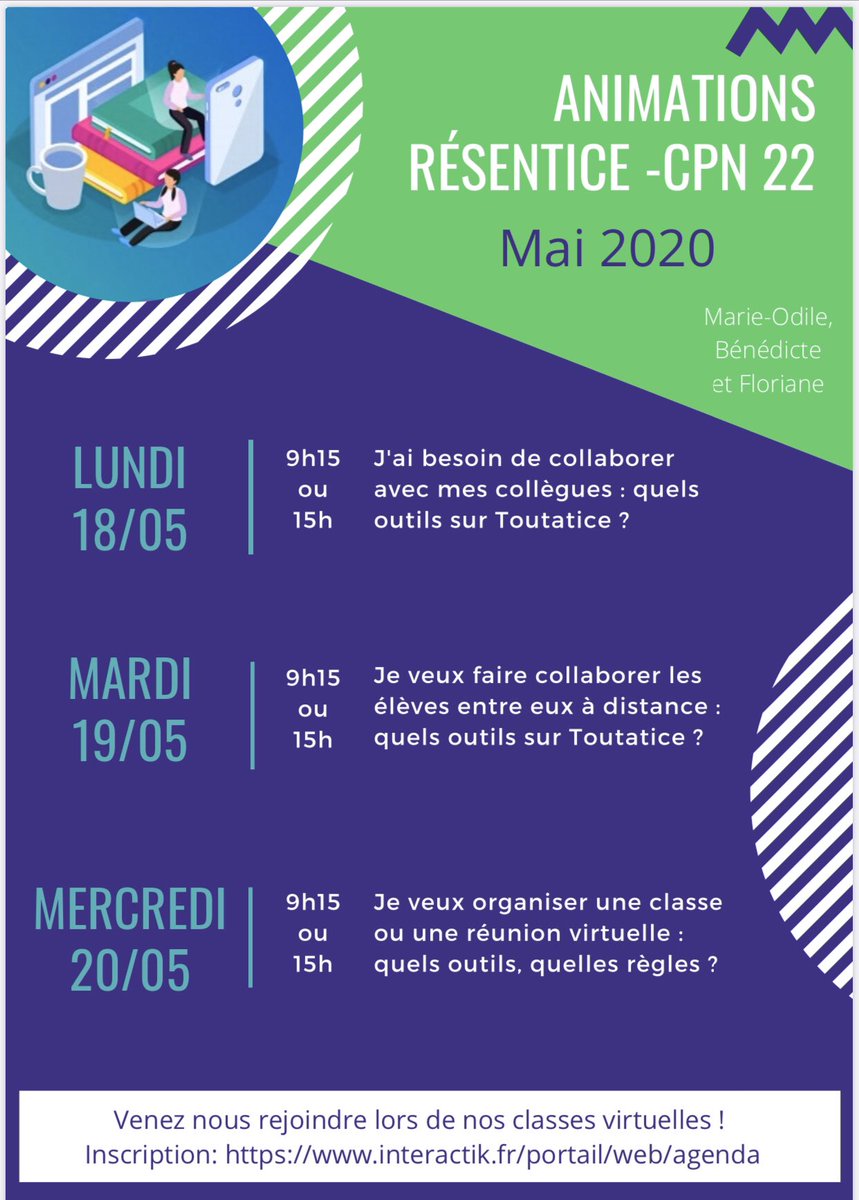 ANIMATIONS RÉSENTICE -CPN 22

Mai 2020

Marie-Odile, Bénédicte et Floriane

LUNDI 18/05

9h15 ou 15h

J'ai besoin de collaborer avec mes collègues : quels outils sur Toutatice ?

MARDI 19/05

9h15 ou 15h

Je veux faire collaborer les élèves entre eux à distance : quels outils sur Toutatice ?

MERCREDI 20/05

9h15 ou 15h

Je veux organiser une classe ou une réunion virtuelle : quels outils, quelles règles ?

Venez nous rejoindre lors de nos classes virtuelles !
Inscription: https://www.interactik.fr/portail/web/agenda